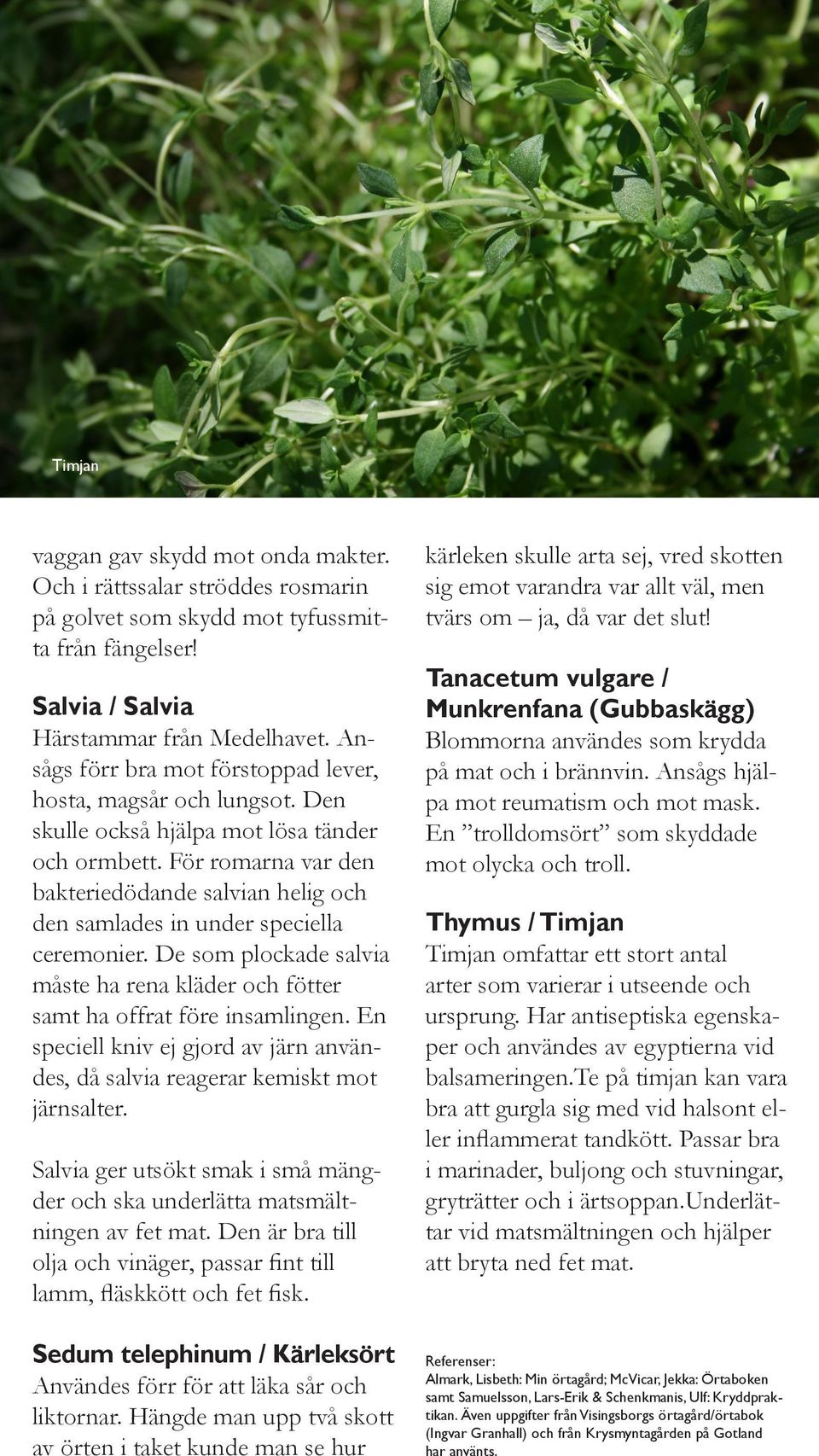 Timjan

vaggan gav skydd mot onda makter. Och i rättssalar ströddes rosmarin på golvet som skydd mot tyfussmitta från fängelser!

Salvia / Salvia
Härstammar från Medelhavet. Ansågs förr bra mot förstoppad lever, hosta, magsår och lungsot. Den skulle också hjälpa mot lösa tänder och ormbett. För romarna var den bakteriedödande salvian helig och den samlades in under speciella ceremonier. De som plockade salvia måste ha rena kläder och fötter samt ha offrat före insamlingen. En speciell kniv ej gjord av järn användes, då salvia reagerar kemiskt mot järnsalter.

Salvia ger utsökt smak i små mängder och ska underlätta matsmältningen av fet mat. Den är bra till olja och vinäger, passar fint till lamm, fläskkött och fet fisk.

Sedum telephinum / Kärleksört
Användes förr för att läka sår och liktornar. Hängde man upp två skott av örten i taket kunde man se hur

kärleken skulle arta sej, vred skotten sig emot varandra var allt väl, men tvärs om – ja, då var det slut!

Tanacetum vulgare / Munkrenfana (Gubbaskägg)
Blommorna användes som krydda på mat och i brännvin. Ansågs hjälpa mot reumatism och mot mask. En ”trolldomsört” som skyddade mot olycka och troll.

Thymus / Timjan
Timjan omfattar ett stort antal arter som varierar i utseende och ursprung. Har antiseptiska egenskaper och användes av egyptierna vid balsameringen.Te på timjan kan vara bra att gurgla sig med vid halsont eller inflammerat tandkött. Passar bra i marinader, buljong och stuvningar, gryträtter och i ärtsoppan.Underlättar vid matsmältningen och hjälper att bryta ned fet mat.

Referenser:
Almark, Lisbeth: Min örtagård; McVicar, Jekka: Örtaboken samt Samuelsson, Lars-Erik & Schenkmanis, Ulf: Kryddpraktikan. Även uppgifter från Visingsborgs örtagård/örtabok (Ingvar Granhall) och från Krysmyntagården på Gotland har använts.